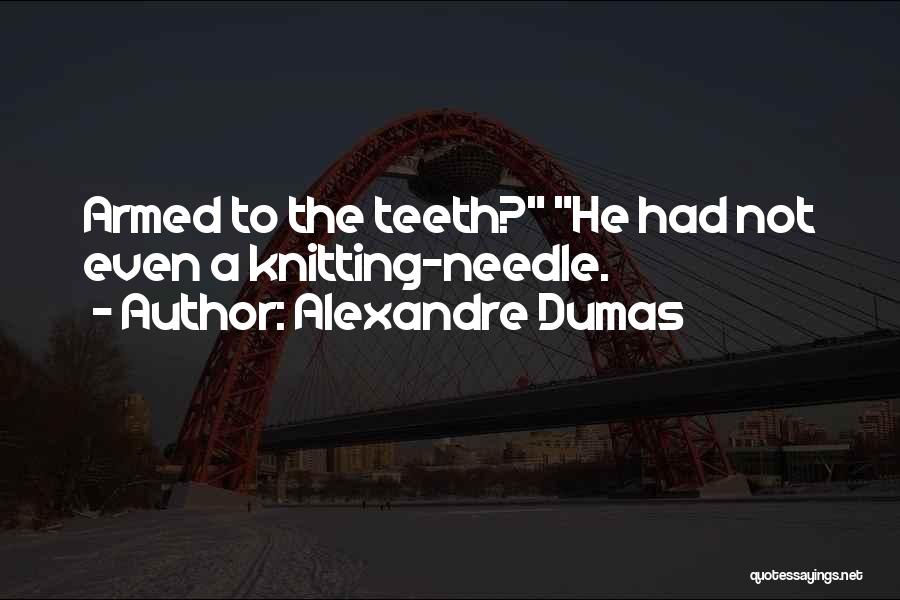 Armed to the teeth?" "He had not even a knitting-needle.

- Author: Alexandre Dumas

quotessayings.net